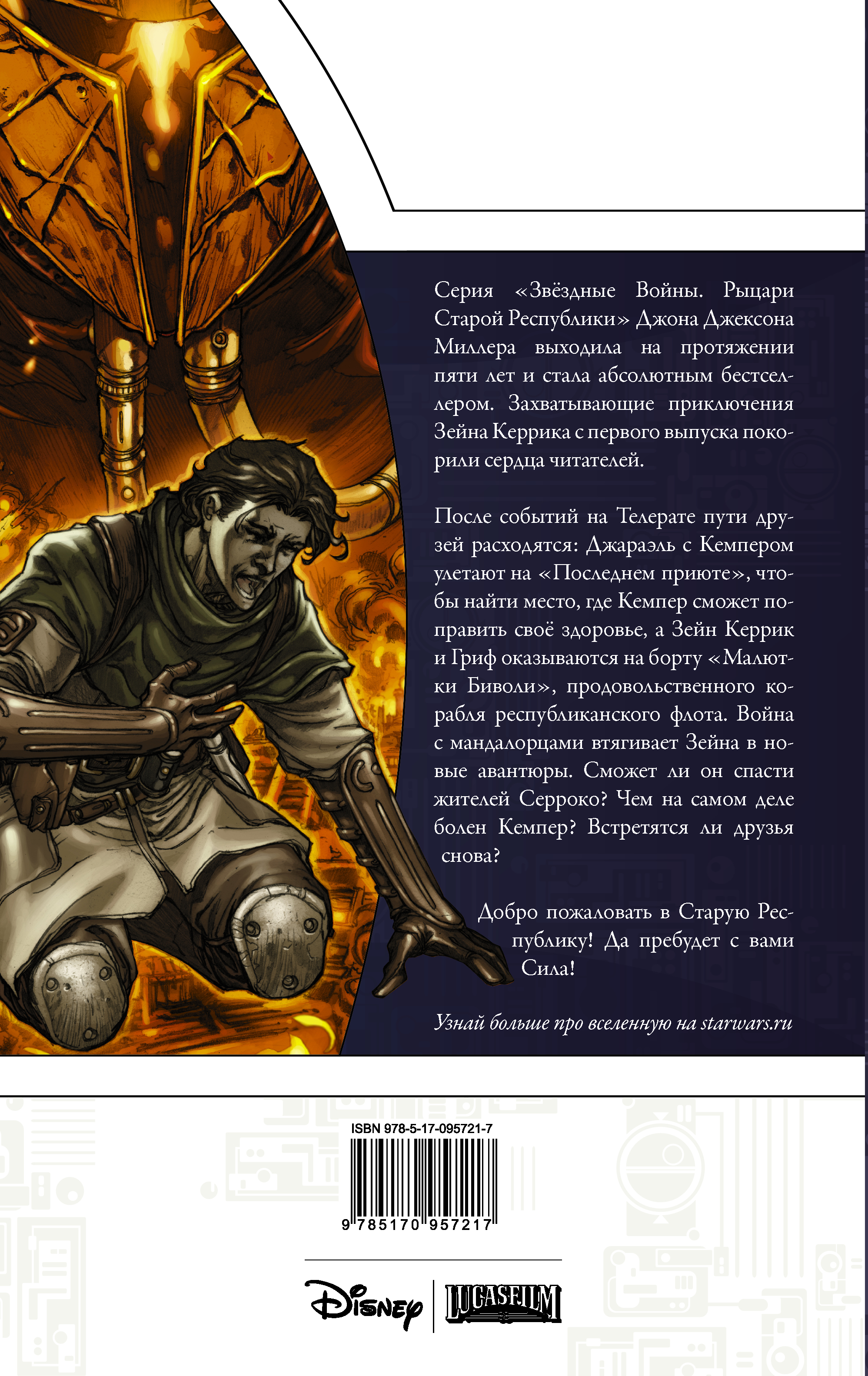 Серия «Звёздные Войны. Рыцари Старой Республики» Джона Джексона Миллера выходила на протяжении пяти лет и стала абсолютным бестселлером. Захватывающие приключения Зейна Керрика с первого выпуска покорили сердца читателей.

После событий на Телерате пути друзей расходятся: Джараэль с Кемпером улетают на «Последнем приюте», чтобы найти место, где Кемпер сможет поправить своё здоровье, а Зейн Керрик и Гриф оказываются на борту «Малютки Биволи», продовольственного корабля республиканского флота. Война с мандалорцами втягивает Зейна в новые авантюры. Сможет ли он спасти жителей Серроко? Чем на самом деле болен Кемпер? Встретятся ли друзья снова?

Добро пожаловать в Старую Республику! Да пребудет с вами Сила!

Узнай больше про вселенную на starwars.ru

ISBN 978-5-17-095721-7

9 785170 957217

Disney

LUCASFILM